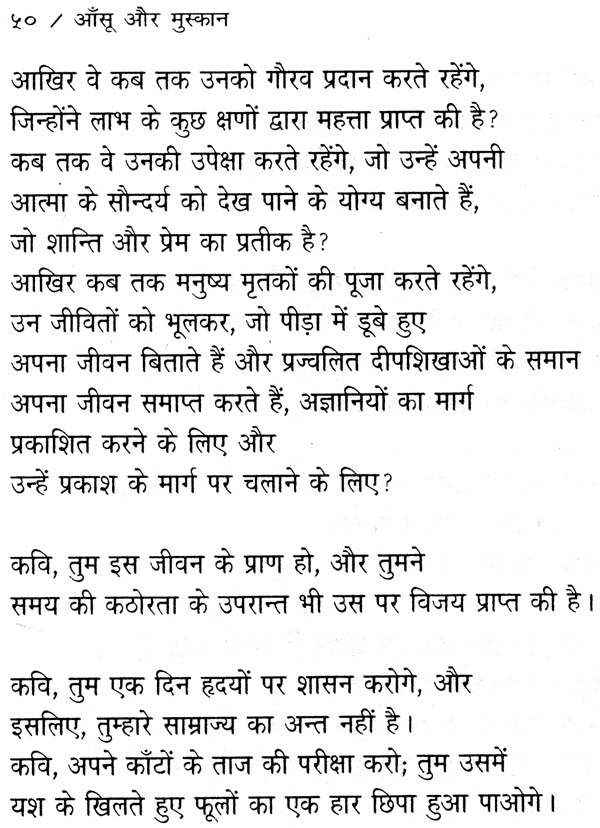 ५० / आँसू और मुस्कान

आखिर वे कब तक उनको गौरव प्रदान करते रहेंगे,
जिन्होंने लाभ के कुछ क्षणों द्वारा महत्ता प्राप्त की है?
कब तक वे उनकी उपेक्षा करते रहेंगे, जो उन्हें अपनी
आत्मा के सौन्दर्य को देख पाने के योग्य बनाते हैं,
जो शान्ति और प्रेम का प्रतीक है?
आखिर कब तक मनुष्य मृतकों की पूजा करते रहेंगे,
उन जीवितों को भूलकर, जो पीड़ा में डूबे हुए
अपना जीवन बिताते हैं और प्रज्वलित दीपशिखाओं के समान
अपना जीवन समाप्त करते हैं, अज्ञानियों का मार्ग
प्रकाशित करने के लिए और
उन्हें प्रकाश के मार्ग पर चलाने के लिए?

कवि, तुम इस जीवन के प्राण हो, और तुमने
समय की कठोरता के उपरान्त भी उस पर विजय प्राप्त की है।

कवि, तुम एक दिन हृदयों पर शासन करोगे, और
इसलिए, तुम्हारे साम्राज्य का अन्त नहीं है।
कवि, अपने काँटों के ताज की परीक्षा करो; तुम उसमें
यश के खिलते हुए फूलों का एक हार छिपा हुआ पाओगे।